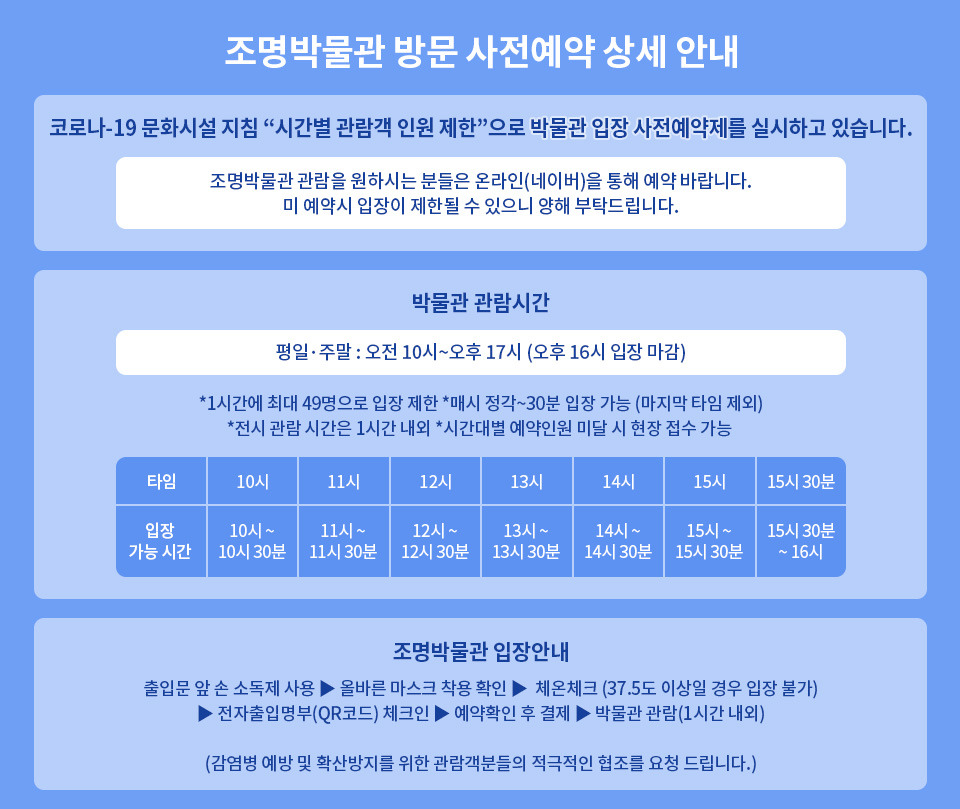 조명박물관 방문 사전예약 상세 안내

코로나-19 문화시설 지침 "시간별 관람객 인원 제한"으로 박물관 입장 사전예약제를 실시하고 있습니다.

조명박물관 관람을 원하시는 분들은 온라인(네이버)을 통해 예약 바랍니다.
미 예약시 입장이 제한될 수 있으니 양해 부탁드립니다.

박물관 관람시간

평일·주말 : 오전 10시~오후 17시 (오후 16시 입장 마감)

*1시간에 최대 49명으로 입장 제한 *매시 정각~30분 입장 가능 (마지막 타임 제외)
*전시 관람 시간은 1시간 내외 *시간대별 예약인원 미달 시 현장 접수 가능

| 타임 | 10시 | 11시 | 12시 | 13시 | 14시 | 15시 | 15시 30분 |
|---|---|---|---|---|---|---|---|
| 입장 가능 시간 | 10시 ~ 10시 30분 | 11시 ~ 11시 30분 | 12시 ~ 12시 30분 | 13시 ~ 13시 30분 | 14시 ~ 14시 30분 | 15시 ~ 15시 30분 | 15시 30분 ~ 16시 |

조명박물관 입장안내

출입문 앞 손 소독제 사용 ▶ 올바른 마스크 착용 확인 ▶ 체온체크 (37.5도 이상일 경우 입장 불가)
▶ 전자출입명부(QR코드) 체크인 ▶ 예약확인 후 결제 ▶ 박물관 관람(1시간 내외)

(감염병 예방 및 확산방지를 위한 관람객분들의 적극적인 협조를 요청 드립니다.)